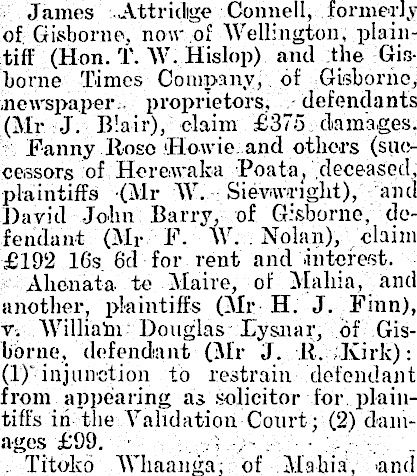 James Attridge Connell, formerly of Gisborne, now of Wellington, plaintiff (Hon. T. W. Hislop) and the Gisborne Times Company, of Gisborne, newspaper proprietors, defendants (Mr J. Blair), claim £375 damages.

Fanny Rose Howie and others (successors of Herewaka Poata, deceased, plaintiffs (Mr W. Sievwright), and David John Barry, of Gisborne, defendant (Mr F. W. Nolan), claim £192 16s 6d for rent and interest.

Ahenata te Maire, of Mahia, and another, plaintiffs (Mr H. J. Finn), v. William Douglas Lysnar, of Gisborne, defendant (Mr J. R. Kirk): (1) injunction to restrain defendant from appearing as solicitor for plaintiffs in the Validation Court; (2) damages £99.

Titoko Whaanga, of Mahia, and